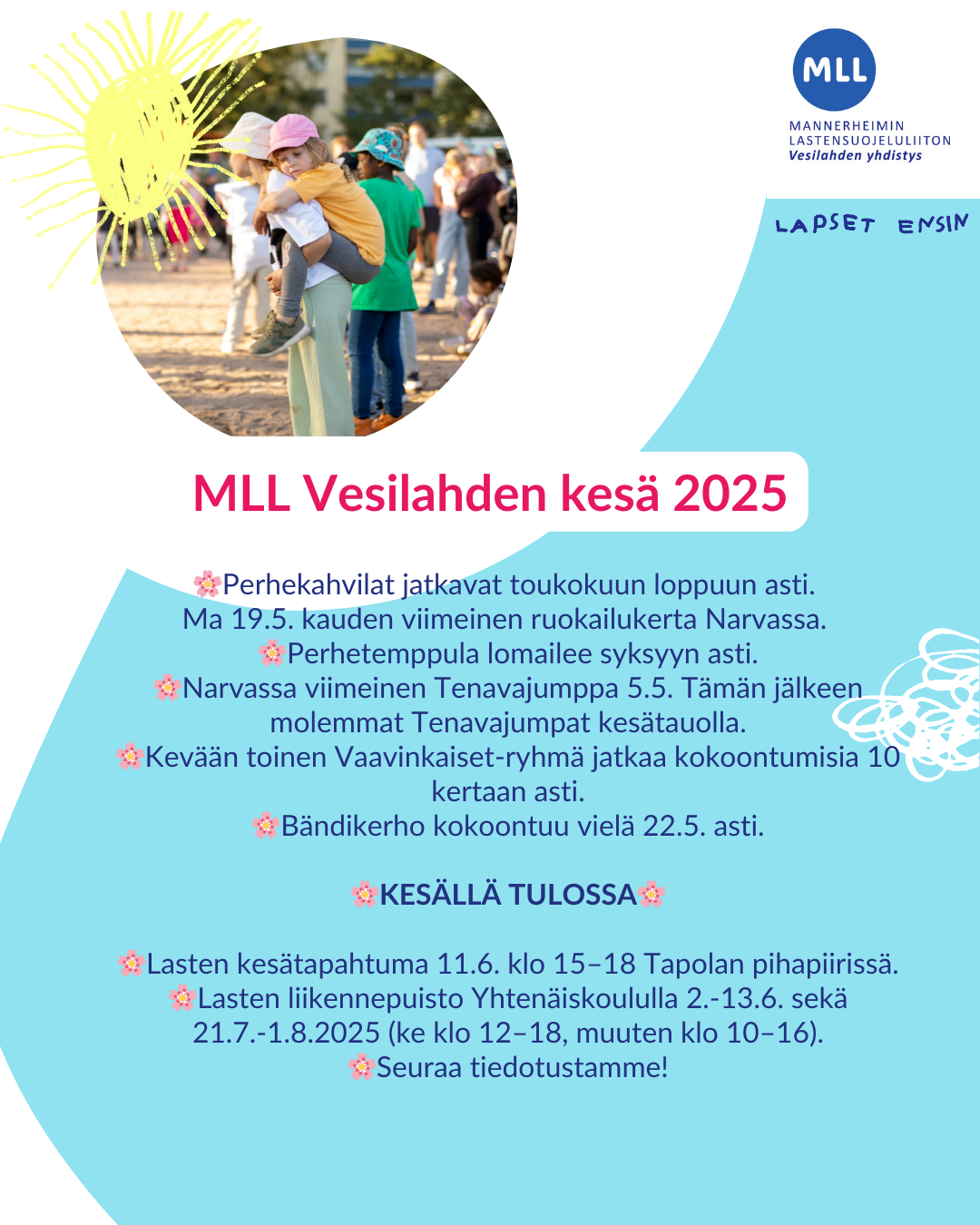 MLL

MANNERHEIMIN
LASTENSUOJELULIITON
Vesilahden yhdistys

LAPSET ENSIN

MLL Vesilahden kesä 2025

🌸Perhekahvilat jatkavat toukokuun loppuun asti.
Ma 19.5. kauden viimeinen ruokailukerta Narvassa.
🌸Perhetemppula lomailee syksyyn asti.
🌸Narvassa viimeinen Tenavajumppa 5.5. Tämän jälkeen molemmat Tenavajumpat kesätauolla.
🌸Kevään toinen Vaavinkaiset-ryhmä jatkaa kokoontumisia 10 kertaan asti.
🌸Bändikerho kokoontuu vielä 22.5. asti.

🌸KESÄLLÄ TULOSSA🌸

🌸Lasten kesätapahtuma 11.6. klo 15–18 Tapolan pihapiirissä.
🌸Lasten liikennepuisto Yhtenäiskoululla 2.-13.6. sekä 21.7.-1.8.2025 (ke klo 12–18, muuten klo 10–16).
🌸Seuraa tiedotustamme!